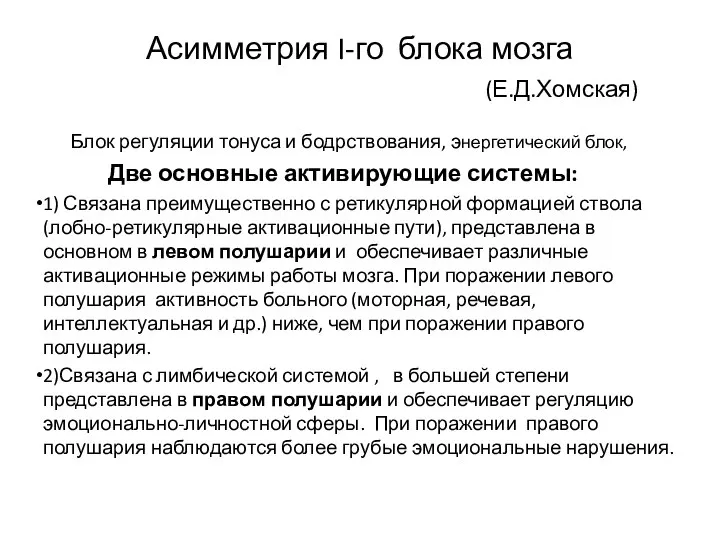 Асимметрия I-го блока мозга

(Е.Д.Хомская)

Блок регуляции тонуса и бодрствования, энергетический блок,

Две основные активирующие системы:

•1) Связана преимущественно с ретикулярной формацией ствола (лобно-ретикулярные активационные пути), представлена в основном в левом полушарии и обеспечивает различные активационные режимы работы мозга. При поражении левого полушария активность больного (моторная, речевая, интеллектуальная и др.) ниже, чем при поражении правого полушария.

•2)Связана с лимбической системой , в большей степени представлена в правом полушарии и обеспечивает регуляцию эмоционально-личностной сферы. При поражении правого полушария наблюдаются более грубые эмоциональные нарушения.